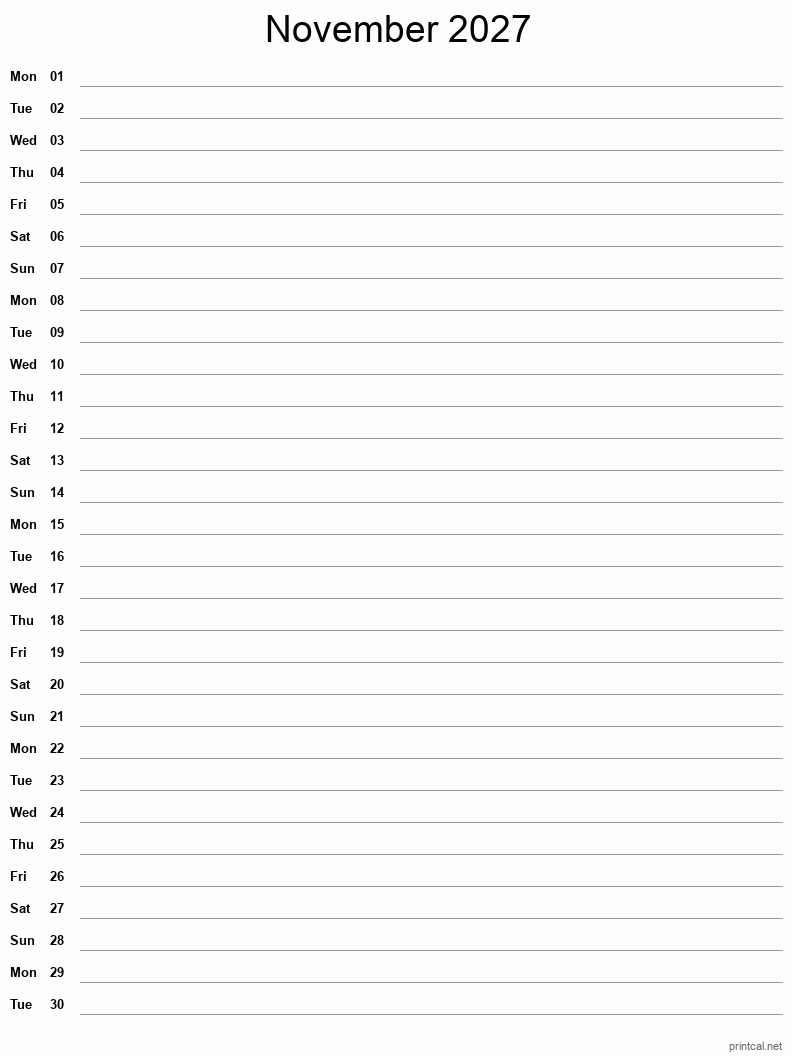 November 2027

Mon 01
Tue 02
Wed 03
Thu 04
Fri 05
Sat 06
Sun 07
Mon 08
Tue 09
Wed 10
Thu 11
Fri 12
Sat 13
Sun 14
Mon 15
Tue 16
Wed 17
Thu 18
Fri 19
Sat 20
Sun 21
Mon 22
Tue 23
Wed 24
Thu 25
Fri 26
Sat 27
Sun 28
Mon 29
Tue 30

printcal.net